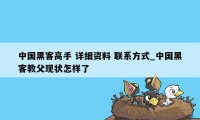 中国黑客高手 详细资料 联系方式_中国黑客教父现状怎样了